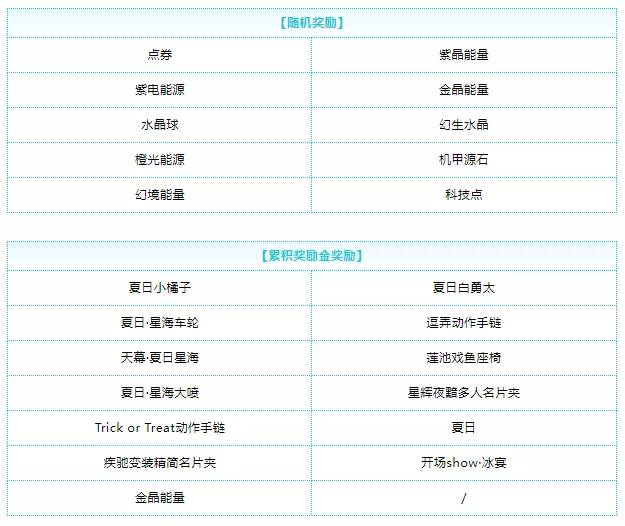 | 【随机奖励】 | |
|---|---|
| 点券 | 紫晶能量 |
| 紫电能源 | 金晶能量 |
| 水晶球 | 幻生水晶 |
| 橙光能源 | 机甲源石 |
| 幻境能量 | 科技点 |

| 【累积奖励金奖励】 | |
|---|---|
| 夏日小橘子 | 夏日白勇太 |
| 夏日·星海车轮 | 逗弄动作手链 |
| 天幕·夏日星海 | 莲池戏鱼座椅 |
| 夏日·星海大喷 | 星辉夜黯多人名片夹 |
| Trick or Treat动作手链 | 夏日 |
| 疾驰变装精简名片夹 | 开场show·冰宴 |
| 金晶能量 | / |